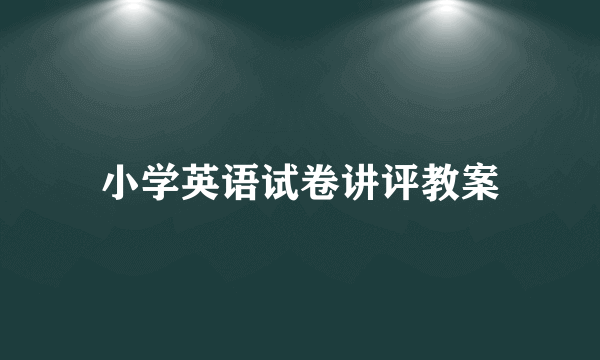 小学英语试卷讲评教案